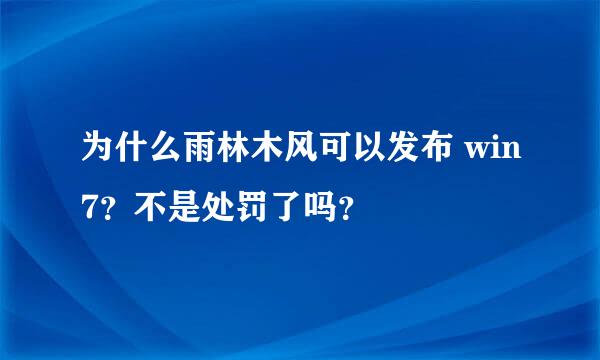 为什么雨林木风可以发布 win7？不是处罚了吗？